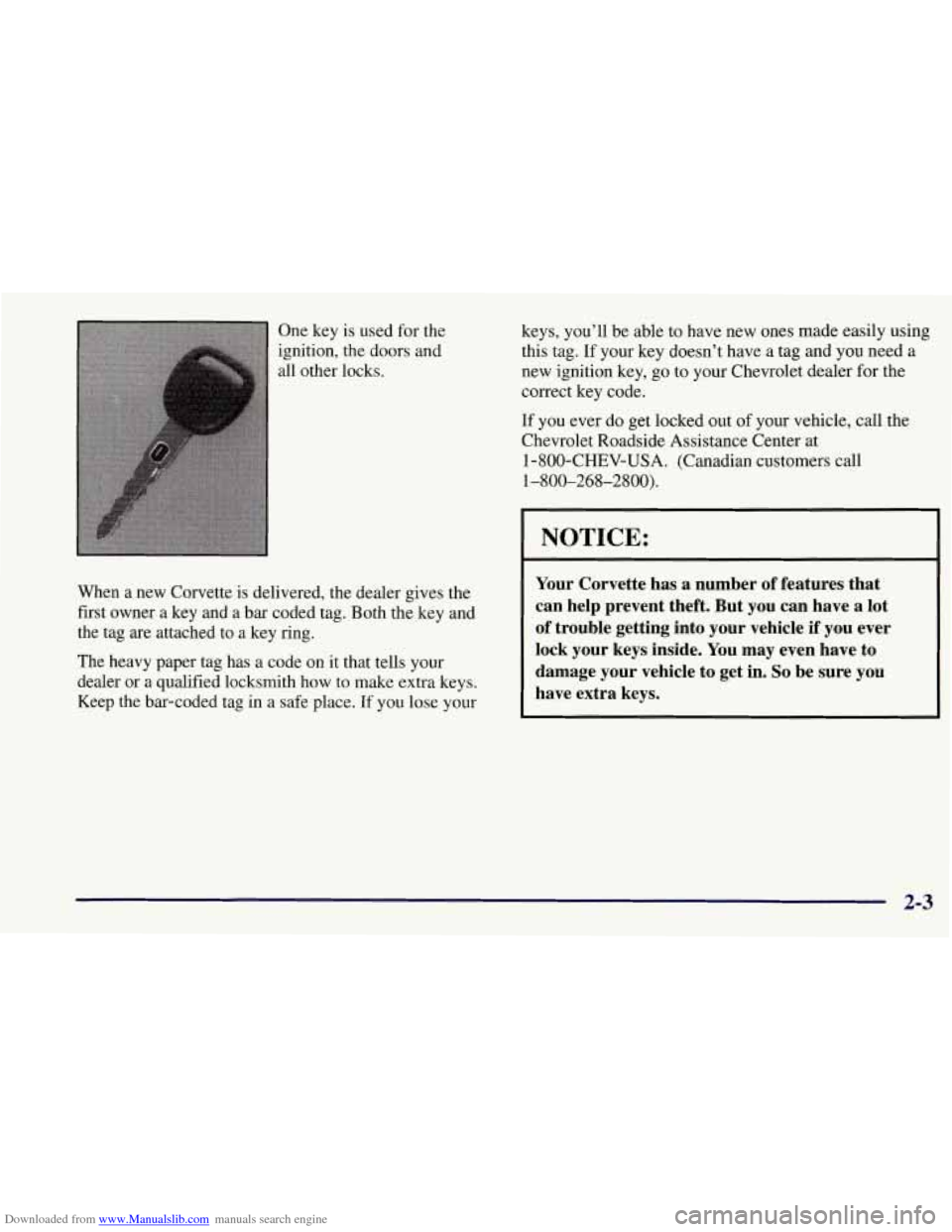 One key is used for the ignition, the doors and all other locks.

When a new Corvette is delivered, the dealer gives the first owner a key and a bar coded tag. Both the key and the tag are attached to a key ring.

The heavy paper tag has a code on it that tells your dealer or a qualified locksmith how to make extra keys. Keep the bar-coded tag in a safe place. If you lose your keys, you'll be able to have new ones made easily using this tag. If your key doesn't have a tag and you need a new ignition key, go to your Chevrolet dealer for the correct key code.

If you ever do get locked out of your vehicle, call the Chevrolet Roadside Assistance Center at 1-800-CHEV-USA. (Canadian customers call 1–800–268–2800).

NOTICE:

Your Corvette has a number of features that can help prevent theft. But you can have a lot of trouble getting into your vehicle if you ever lock your keys inside. You may even have to damage your vehicle to get in. So be sure you have extra keys.

2-3

Downloaded from www.Manualslib.com manuals search engine

carmanualsonline.info